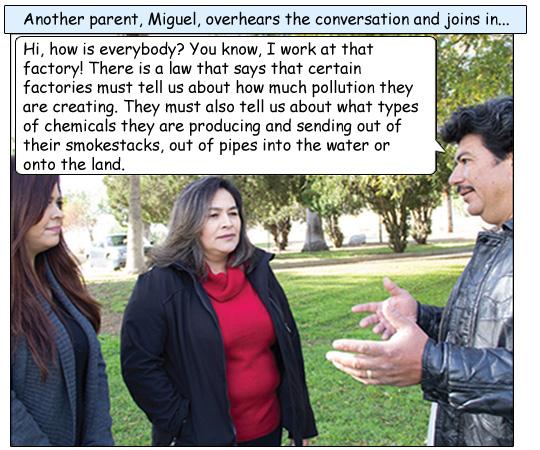 Another parent, Miguel, overhears the conversation and joins in...

Hi, how is everybody? You know, I work at that factory! There is a law that says that certain factories must tell us about how much pollution they are creating. They must also tell us about what types of chemicals they are producing and sending out of their smokestacks, out of pipes into the water or onto the land.